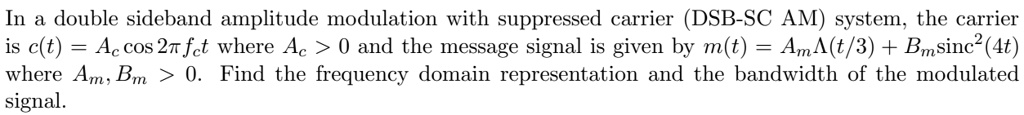 In a double sideband amplitude modulation with suppressed carrier (DSB-SC AM) system, the carrier is $c(t) = A_c \cos 2\pi f_c t$ where $A_c > 0$ and the message signal is given by $m(t) = A_m \Lambda(t/3) + B_m \text{sinc}^2(4t)$ where $A_m, B_m > 0$. Find the frequency domain representation and the bandwidth of the modulated signal.